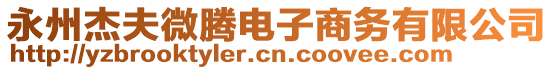 永州杰夫微腾电子商务有限公司
http://yzbrooktyler.cn.coovee.com